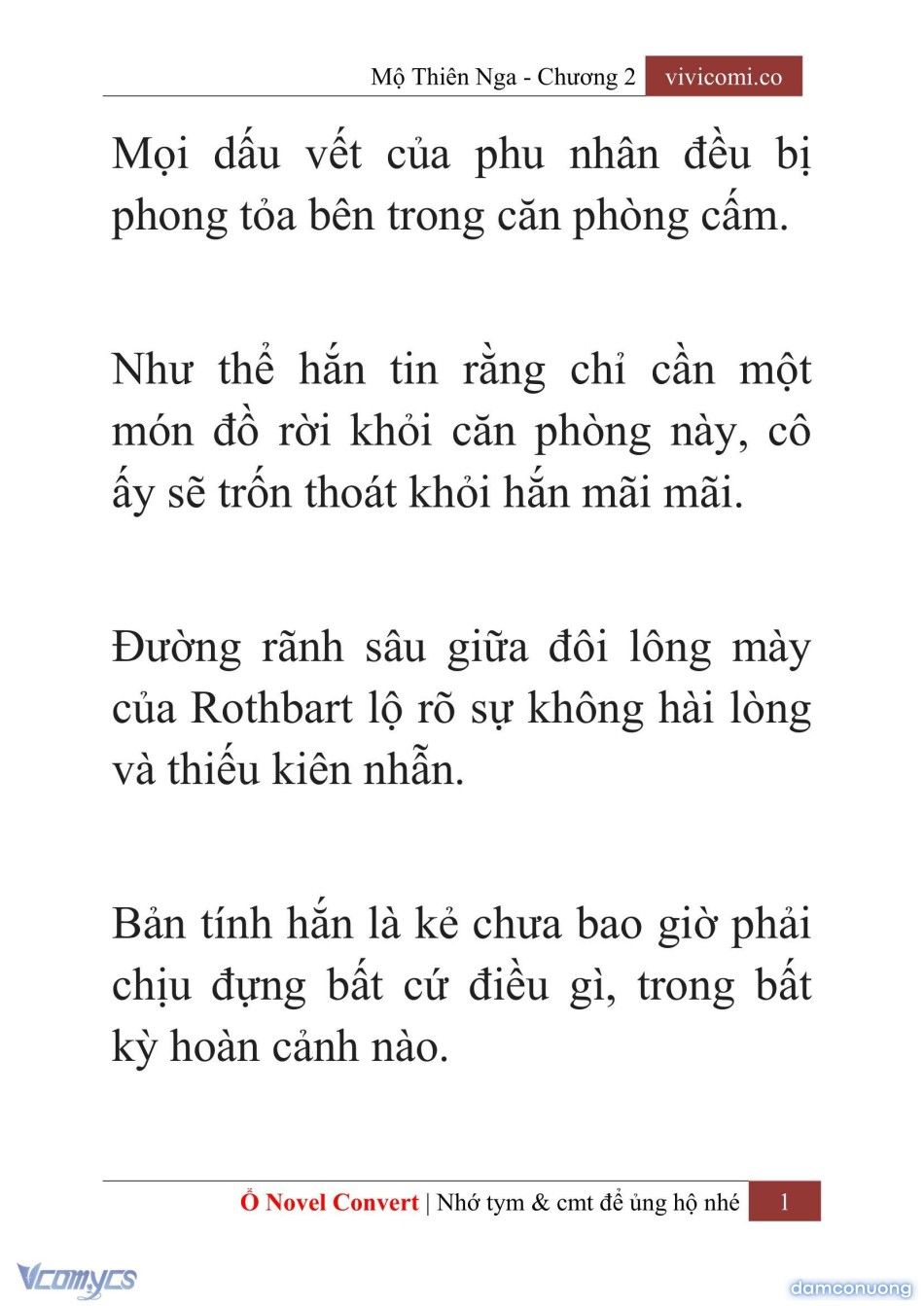 Mộ Thiên Nga - Chương 2 vivicomi.co

Mọi dấu vết của phu nhân đều bị phong tỏa bên trong căn phòng cấm.

Như thể hắn tin rằng chỉ cần một món đồ rời khỏi căn phòng này, cô ấy sẽ trốn thoát khỏi hắn mãi mãi.

Đường rãnh sâu giữa đôi lông mày của Rothbart lộ rõ sự không hài lòng và thiếu kiên nhẫn.

Bản tính hắn là kẻ chưa bao giờ phải chịu đựng bất cứ điều gì, trong bất kỳ hoàn cảnh nào.

Ổ Novel Convert | Nhớ tym & cmt để ủng hộ nhé 1

Vcomycs

damconuong